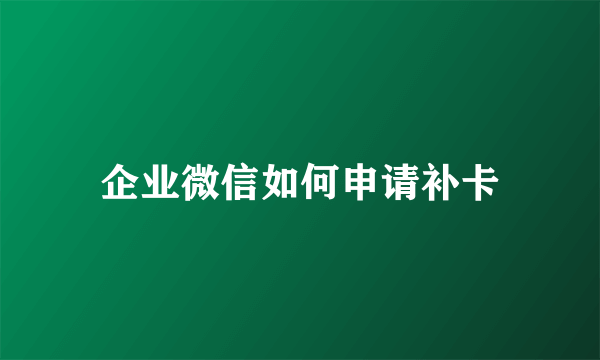 企业微信如何申请补卡